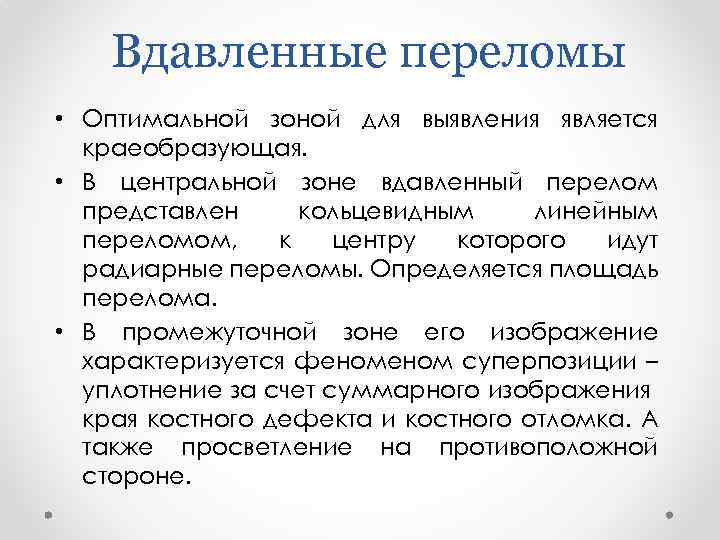 Вдавленные переломы

• Оптимальной зоной для выявления является краеобразующая.

• В центральной зоне вдавленный перелом представлен кольцевидным линейным переломом, к центру которого идут радиарные переломы. Определяется площадь перелома.

• В промежуточной зоне его изображение характеризуется феноменом суперпозиции – уплотнение за счет суммарного изображения края костного дефекта и костного отломка. А также просветление на противоположной стороне.